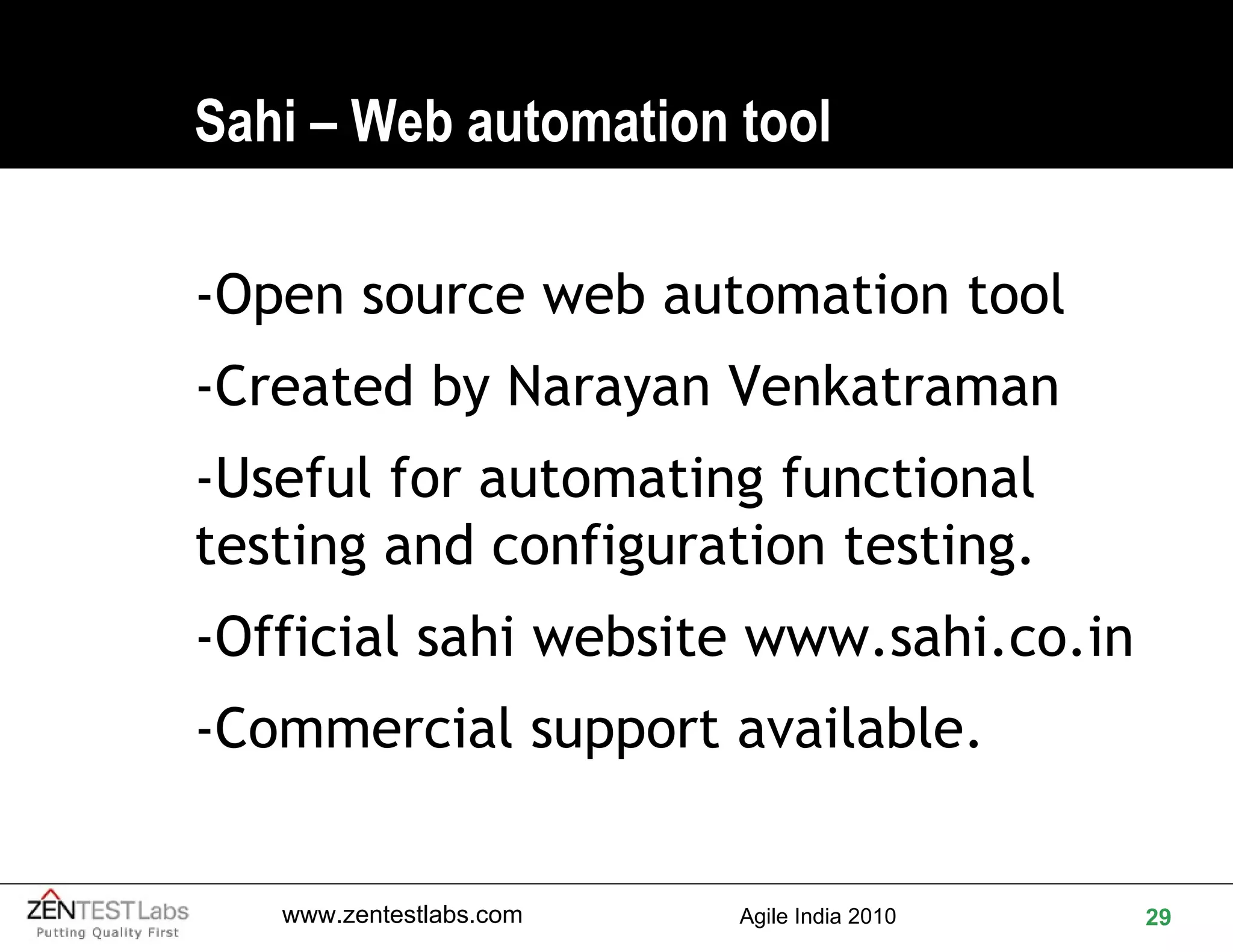 Sahi – Web automation tool

-Open source web automation tool

-Created by Narayan Venkatraman

-Useful for automating functional testing and configuration testing.

-Official sahi website www.sahi.co.in

-Commercial support available.

ZENTEST Labs
Putting Quality First

www.zentestlabs.com

Agile India 2010

29